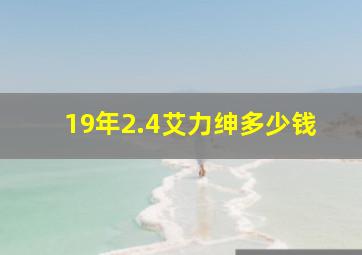 19年2.4艾力绅多少钱